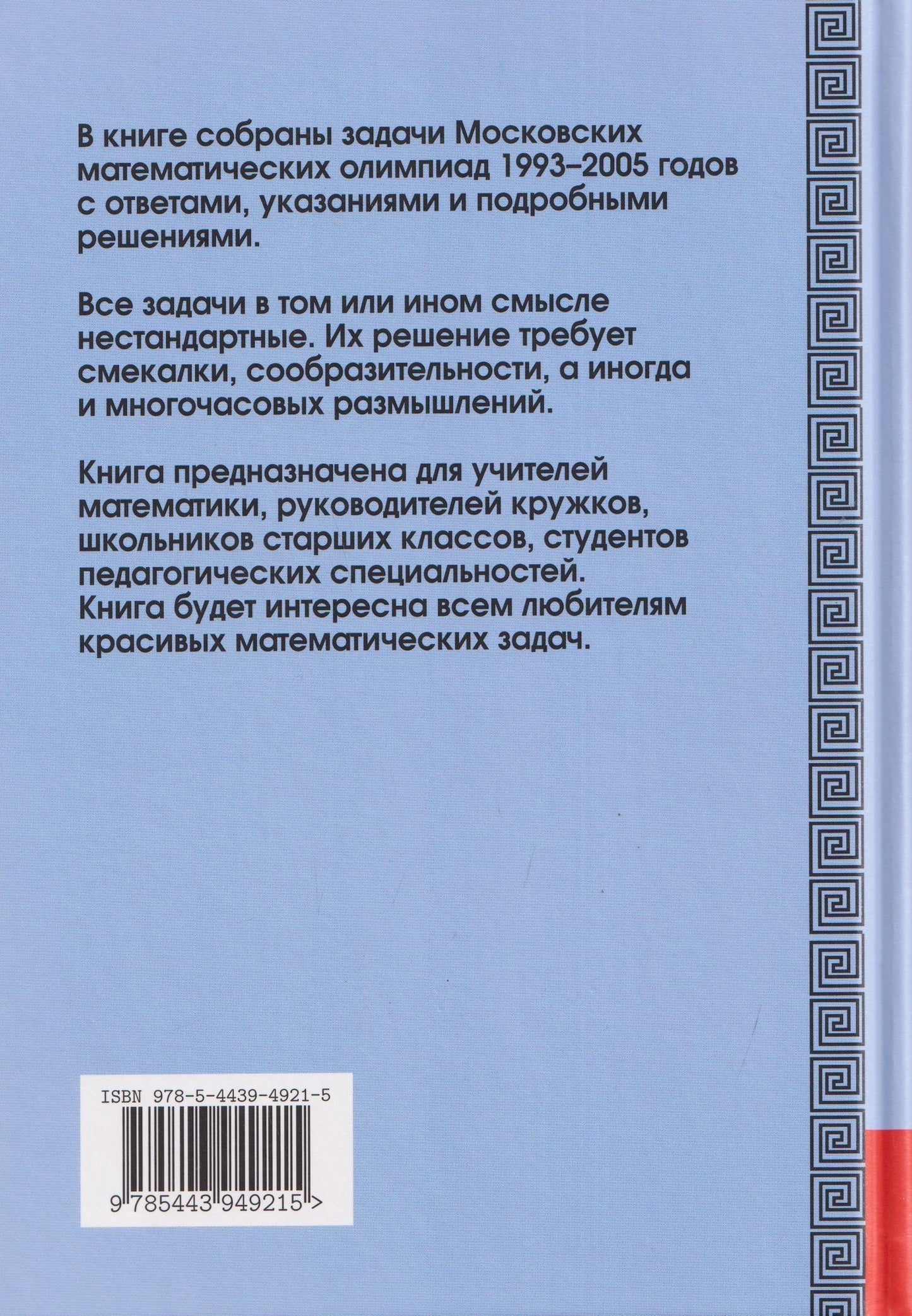 В книге собраны задачи Московских математических олимпиад 1993–2005 годов с ответами, указаниями и подробными решениями.

Все задачи в том или ином смысле нестандартные. Их решение требует смекалки, сообразительности, а иногда и многочасовых размышлений.

Книга предназначена для учителей математики, руководителей кружков, школьников старших классов, студентов педагогических специальностей.
Книга будет интересна всем любителям красивых математических задач.

ISBN 978-5-4439-4921-5

9 785443 949215 >